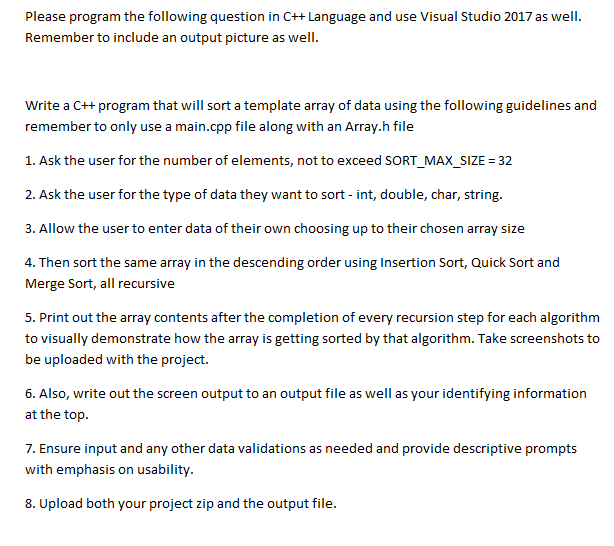 Please program the following question in C++ Language and use Visual Studio 2017 as well. Remember to include an output picture as well.

Write a C++ program that will sort a template array of data using the following guidelines and remember to only use a main.cpp file along with an Array.h file

1. Ask the user for the number of elements, not to exceed SORT_MAX_SIZE = 32

2. Ask the user for the type of data they want to sort - int, double, char, string.

3. Allow the user to enter data of their own choosing up to their chosen array size

4. Then sort the same array in the descending order using Insertion Sort, Quick Sort and Merge Sort, all recursive

5. Print out the array contents after the completion of every recursion step for each algorithm to visually demonstrate how the array is getting sorted by that algorithm. Take screenshots to be uploaded with the project.

6. Also, write out the screen output to an output file as well as your identifying information at the top.

7. Ensure input and any other data validations as needed and provide descriptive prompts with emphasis on usability.

8. Upload both your project zip and the output file.